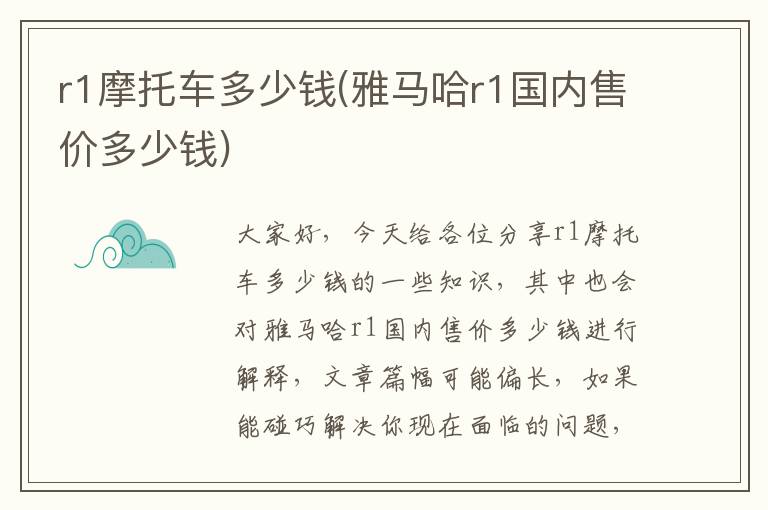 r1摩托车多少钱(雅马哈r1国内售价多少钱)

大家好，今天给各位分享r1摩托车多少钱的一些知识，其中也会对雅马哈r1国内售价多少钱进行解释，文章篇幅可能偏长，如果能碰巧解决你现在面临的问题，